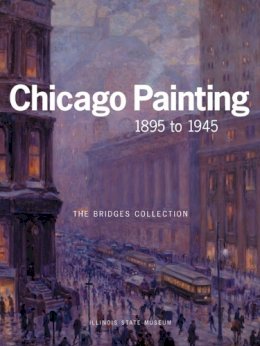 Chicago Painting
1895 to 1945

THE BRIDGES COLLECTION

ILLINOIS STATE MUSEUM